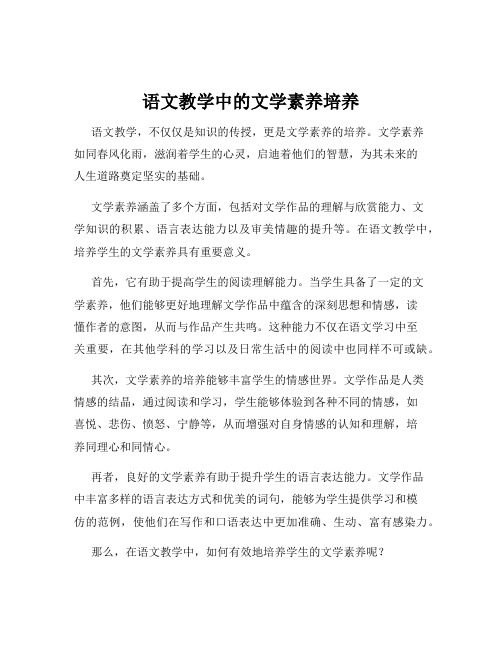 语文教学中的文学素养培养

语文教学，不仅仅是知识的传授，更是文学素养的培养。文学素养如同春风化雨，滋润着学生的心灵，启迪着他们的智慧，为其未来的人生道路奠定坚实的基础。

文学素养涵盖了多个方面，包括对文学作品的理解与欣赏能力、文学知识的积累、语言表达能力以及审美情趣的提升等。在语文教学中，培养学生的文学素养具有重要意义。

首先，它有助于提高学生的阅读理解能力。当学生具备了一定的文学素养，他们能够更好地理解文学作品中蕴含的深刻思想和情感，读懂作者的意图，从而与作品产生共鸣。这种能力不仅在语文学习中至关重要，在其他学科的学习以及日常生活中的阅读中也同样不可或缺。

其次，文学素养的培养能够丰富学生的情感世界。文学作品是人类情感的结晶，通过阅读和学习，学生能够体验到各种不同的情感，如喜悦、悲伤、愤怒、宁静等，从而增强对自身情感的认知和理解，培养同理心和同情心。

再者，良好的文学素养有助于提升学生的语言表达能力。文学作品中丰富多样的语言表达方式和优美的词句，能够为学生提供学习和模仿的范例，使他们在写作和口语表达中更加准确、生动、富有感染力。

那么，在语文教学中，如何有效地培养学生的文学素养呢？